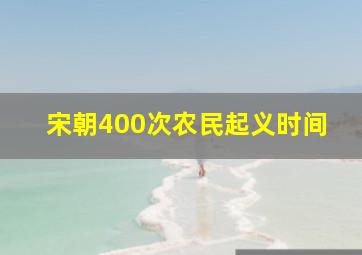 宋朝400次农民起义时间